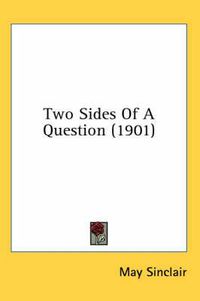 Two Sides Of A Question (1901)

May Sinclair